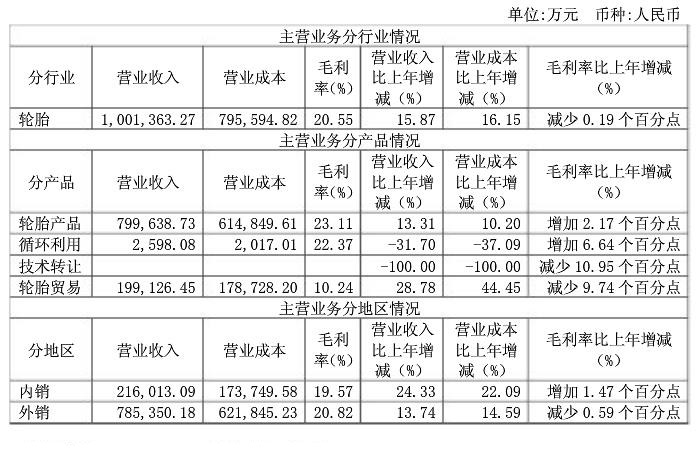 单位:万元 币种:人民币

| 主营业务分行业情况 | | | | | | |
|---|---|---|---|---|---|---|
| 分行业 | 营业收入 | 营业成本 | 毛利率(%) | 营业收入比上年增减(%) | 营业成本比上年增减(%) | 毛利率比上年增减(%) |
| 轮胎 | 1,001,363.27 | 795,594.82 | 20.55 | 15.87 | 16.15 | 减少 0.19 个百分点 |
| 主营业务分产品情况 | | | | | | |
| 分产品 | 营业收入 | 营业成本 | 毛利率(%) | 营业收入比上年增减(%) | 营业成本比上年增减(%) | 毛利率比上年增减(%) |
| 轮胎产品 | 799,638.73 | 614,849.61 | 23.11 | 13.31 | 10.20 | 增加 2.17 个百分点 |
| 循环利用 | 2,598.08 | 2,017.01 | 22.37 | -31.70 | -37.09 | 增加 6.64 个百分点 |
| 技术转让 | | | | -100.00 | -100.00 | 减少 10.95 个百分点 |
| 轮胎贸易 | 199,126.45 | 178,728.20 | 10.24 | 28.78 | 44.45 | 减少 9.74 个百分点 |
| 主营业务分地区情况 | | | | | | |
| 分地区 | 营业收入 | 营业成本 | 毛利率(%) | 营业收入比上年增减(%) | 营业成本比上年增减(%) | 毛利率比上年增减(%) |
| 内销 | 216,013.09 | 173,749.58 | 19.57 | 24.33 | 22.09 | 增加 1.47 个百分点 |
| 外销 | 785,350.18 | 621,845.23 | 20.82 | 13.74 | 14.59 | 减少 0.59 个百分点 |